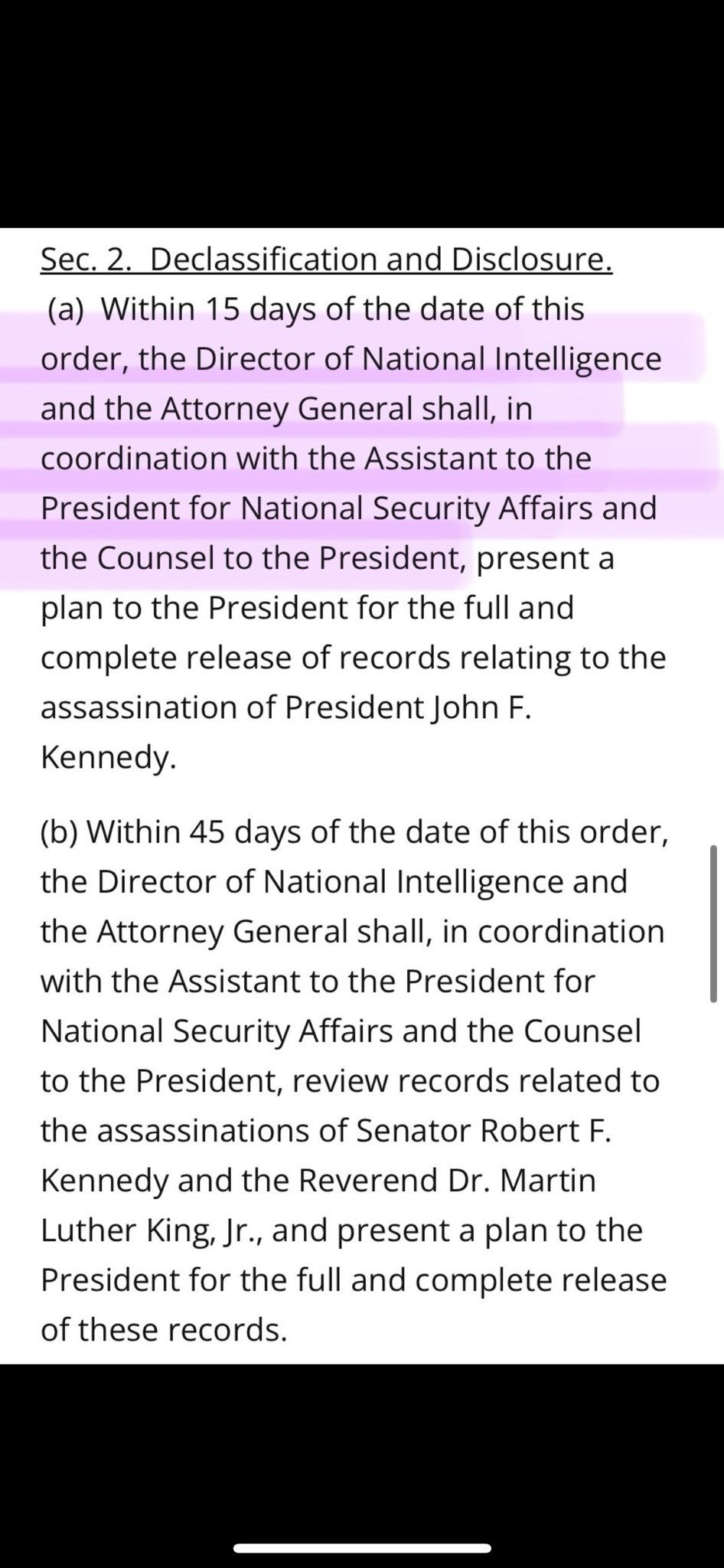 Sec. 2. Declassification and Disclosure.
(a) Within 15 days of the date of this order, the Director of National Intelligence and the Attorney General shall, in coordination with the Assistant to the President for National Security Affairs and the Counsel to the President, present a plan to the President for the full and complete release of records relating to the assassination of President John F. Kennedy.

(b) Within 45 days of the date of this order, the Director of National Intelligence and the Attorney General shall, in coordination with the Assistant to the President for National Security Affairs and the Counsel to the President, review records related to the assassinations of Senator Robert F. Kennedy and the Reverend Dr. Martin Luther King, Jr., and present a plan to the President for the full and complete release of these records.